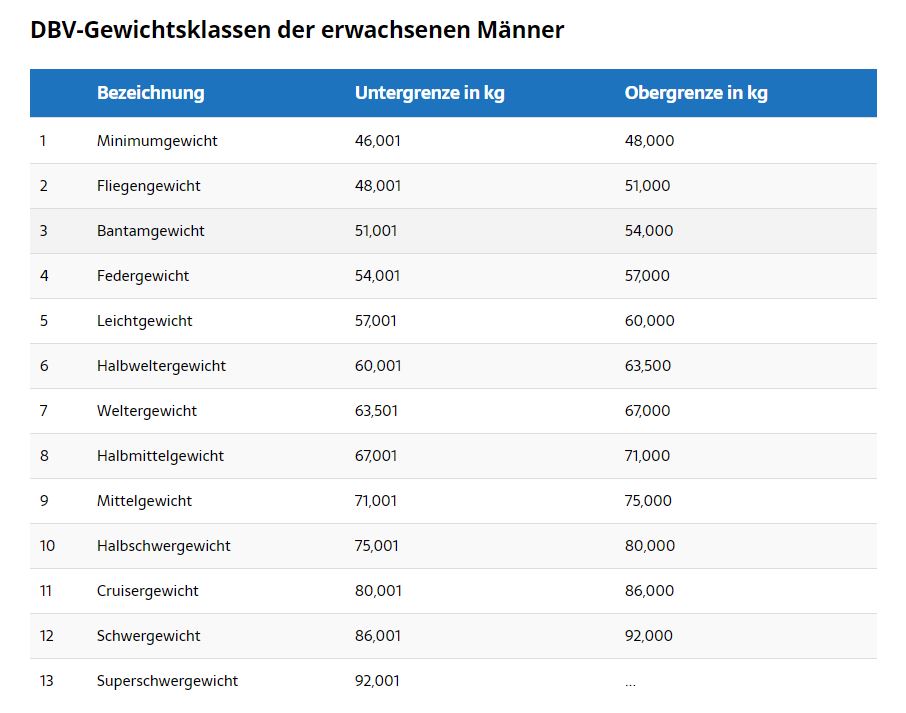 DBV-Gewichtsklassen der erwachsenen Männer

| | Bezeichnung | Untergrenze in kg | Obergrenze in kg |
|---|---|---|---|
| 1 | Minimumgewicht | 46,001 | 48,000 |
| 2 | Fliegengewicht | 48,001 | 51,000 |
| 3 | Bantamgewicht | 51,001 | 54,000 |
| 4 | Federgewicht | 54,001 | 57,000 |
| 5 | Leichtgewicht | 57,001 | 60,000 |
| 6 | Halbweltergewicht | 60,001 | 63,500 |
| 7 | Weltergewicht | 63,501 | 67,000 |
| 8 | Halbmittelgewicht | 67,001 | 71,000 |
| 9 | Mittelgewicht | 71,001 | 75,000 |
| 10 | Halbschwergewicht | 75,001 | 80,000 |
| 11 | Cruisergewicht | 80,001 | 86,000 |
| 12 | Schwergewicht | 86,001 | 92,000 |
| 13 | Superschwergewicht | 92,001 | ... |